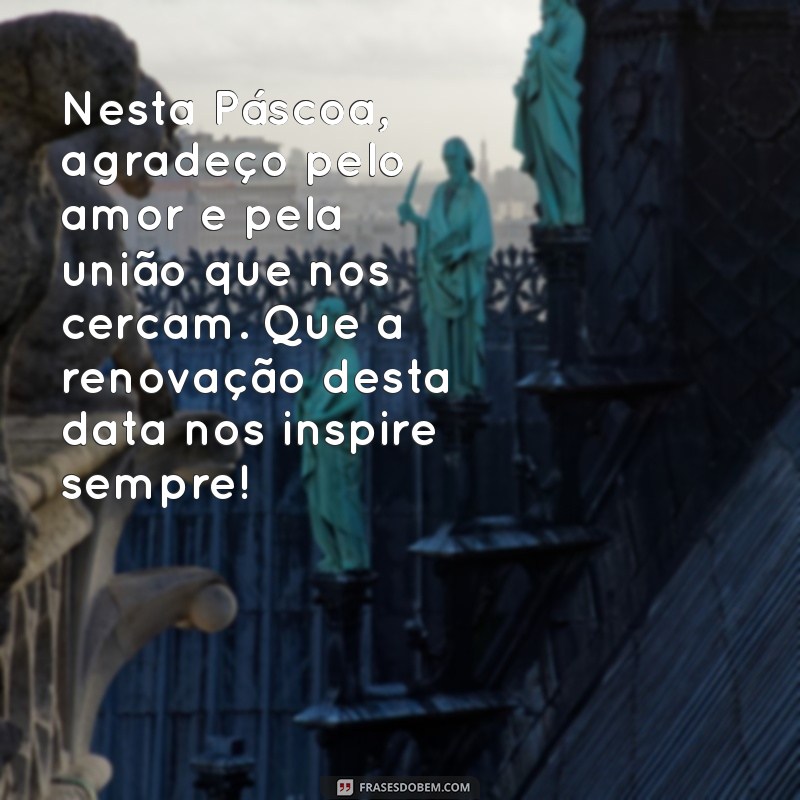 Nesta Páscoa, agradeço pelo amor e pela união que nos cercam. Que a renovação desta data nos inspire sempre!

FRASESDOBEM.COM